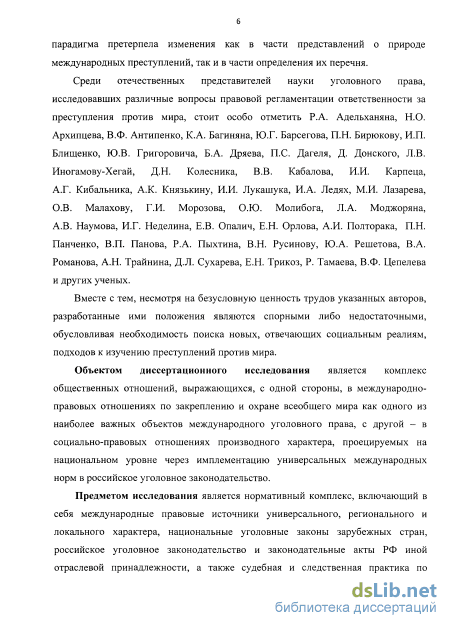 6

парадигма претерпела изменения как в части представлений о природе международных преступлений, так и в части определения их перечня.

Среди отечественных представителей науки уголовного права, исследовавших различные вопросы правовой регламентации ответственности за преступления против мира, стоит особо отметить Р.А. Адельханяна, Н.О. Архипцева, В.Ф. Антипенко, К.А. Багиняна, Ю.Г. Барсегова, П.Н. Бирюкову, И.П. Блищенко, Ю.В. Григоровича, Б.А. Дряева, П.С. Дагеля, Д. Донского, Л.В. Иногамову-Хегай, Д.Н. Колесника, В.В. Кабалова, И.И. Карпеца, А.Г. Кибальника, А.К. Князькину, И.И. Лукашука, И.А. Ледях, М.И. Лазарева, О.В. Малахову, Г.И. Морозова, О.Ю. Молибога, Л.А. Моджоряна, А.В. Наумова, И.Г. Неделина, Е.В. Опалич, Е.Н. Орлова, А.И. Полторака, П.Н. Панченко, В.П. Панова, Р.А. Пыхтина, В.Н. Русинову, Ю.А. Решетова, В.А. Романова, А.Н. Трайнина, Д.Л. Сухарева, Е.Н. Трикоз, Р. Тамаева, В.Ф. Цепелева и других ученых.

Вместе с тем, несмотря на безусловную ценность трудов указанных авторов, разработанные ими положения являются спорными либо недостаточными, обусловливая необходимость поиска новых, отвечающих социальным реалиям, подходов к изучению преступлений против мира.

Объектом диссертационного исследования является комплекс общественных отношений, выражающихся, с одной стороны, в международно-правовых отношениях по закреплению и охране всеобщего мира как одного из наиболее важных объектов международного уголовного права, с другой – в социально-правовых отношениях производного характера, проецируемых на национальном уровне через имплементацию универсальных международных норм в российское уголовное законодательство.

Предметом исследования является нормативный комплекс, включающий в себя международные правовые источники универсального, регионального и локального характера, национальные уголовные законы зарубежных стран, российское уголовное законодательство и законодательные акты РФ иной отраслевой принадлежности, а также судебная и следственная практика по

dsLib.net
библиотека диссертаций